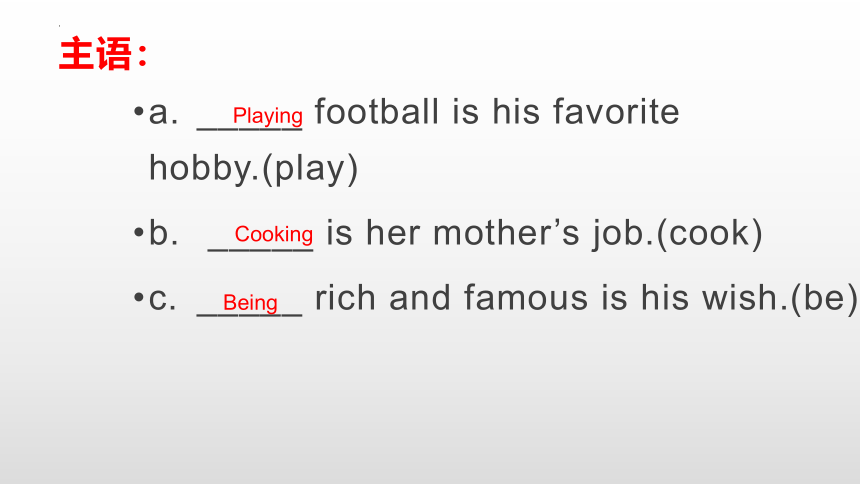 主语：

• a. Playing football is his favorite hobby.(play)

• b. Cooking is her mother's job.(cook)

• c. Being rich and famous is his wish.(be)